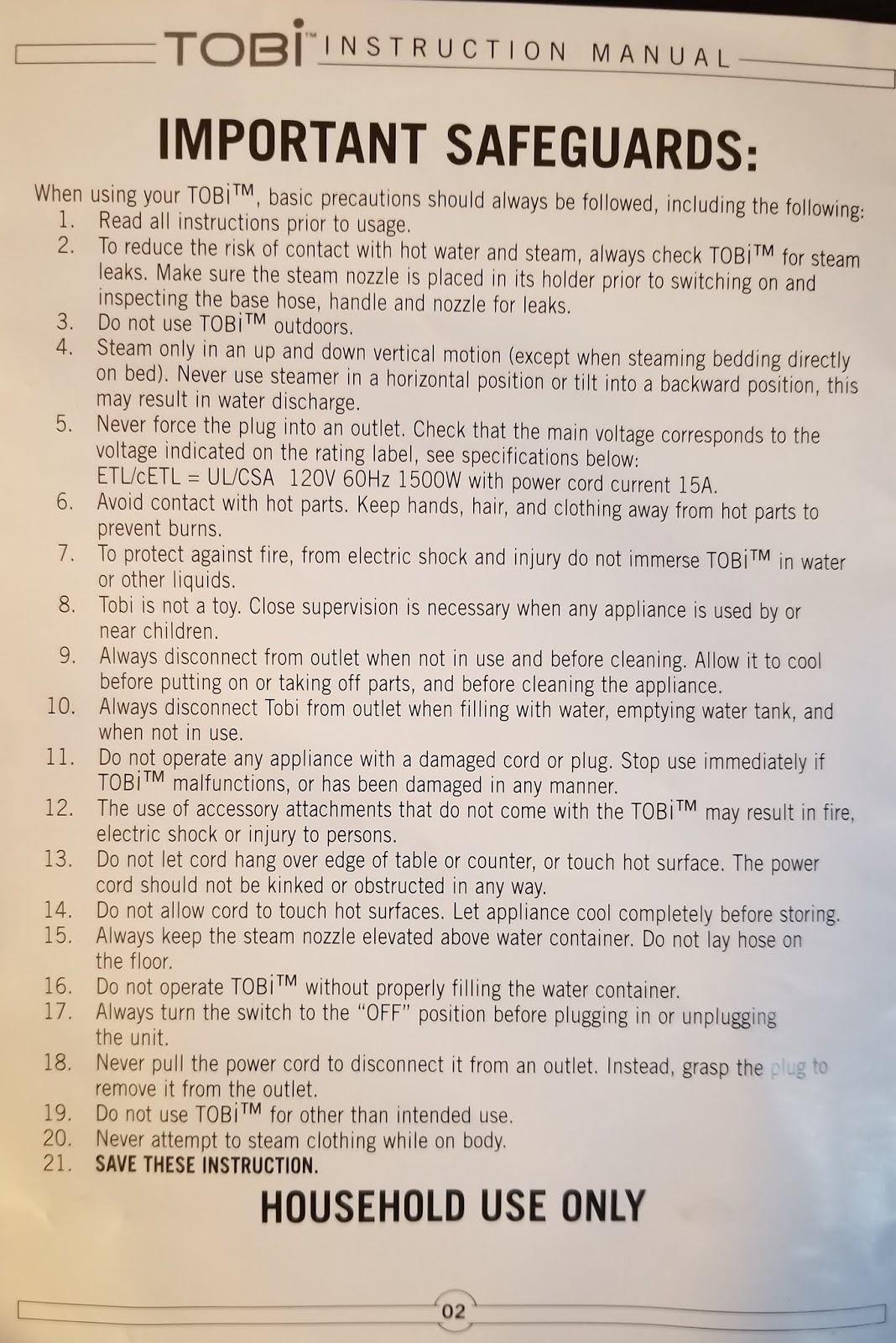 TOBi™ INSTRUCTION MANUAL

IMPORTANT SAFEGUARDS:

When using your TOBi™, basic precautions should always be followed, including the following:
1. Read all instructions prior to usage.
2. To reduce the risk of contact with hot water and steam, always check TOBi™ for steam leaks. Make sure the steam nozzle is placed in its holder prior to switching on and inspecting the base hose, handle and nozzle for leaks.
3. Do not use TOBi™ outdoors.
4. Steam only in an up and down vertical motion (except when steaming bedding directly on bed). Never use steamer in a horizontal position or tilt into a backward position, this may result in water discharge.
5. Never force the plug into an outlet. Check that the main voltage corresponds to the voltage indicated on the rating label, see specifications below: ETL/cETL = UL/CSA 120V 60Hz 1500W with power cord current 15A.
6. Avoid contact with hot parts. Keep hands, hair, and clothing away from hot parts to prevent burns.
7. To protect against fire, from electric shock and injury do not immerse TOBi™ in water or other liquids.
8. Tobi is not a toy. Close supervision is necessary when any appliance is used by or near children.
9. Always disconnect from outlet when not in use and before cleaning. Allow it to cool before putting on or taking off parts, and before cleaning the appliance.
10. Always disconnect Tobi from outlet when filling with water, emptying water tank, and when not in use.
11. Do not operate any appliance with a damaged cord or plug. Stop use immediately if TOBi™ malfunctions, or has been damaged in any manner.
12. The use of accessory attachments that do not come with the TOBi™ may result in fire, electric shock or injury to persons.
13. Do not let cord hang over edge of table or counter, or touch hot surface. The power cord should not be kinked or obstructed in any way.
14. Do not allow cord to touch hot surfaces. Let appliance cool completely before storing.
15. Always keep the steam nozzle elevated above water container. Do not lay hose on the floor.
16. Do not operate TOBi™ without properly filling the water container.
17. Always turn the switch to the "OFF" position before plugging in or unplugging the unit.
18. Never pull the power cord to disconnect it from an outlet. Instead, grasp the plug to remove it from the outlet.
19. Do not use TOBi™ for other than intended use.
20. Never attempt to steam clothing while on body.
21. SAVE THESE INSTRUCTION.

HOUSEHOLD USE ONLY

02